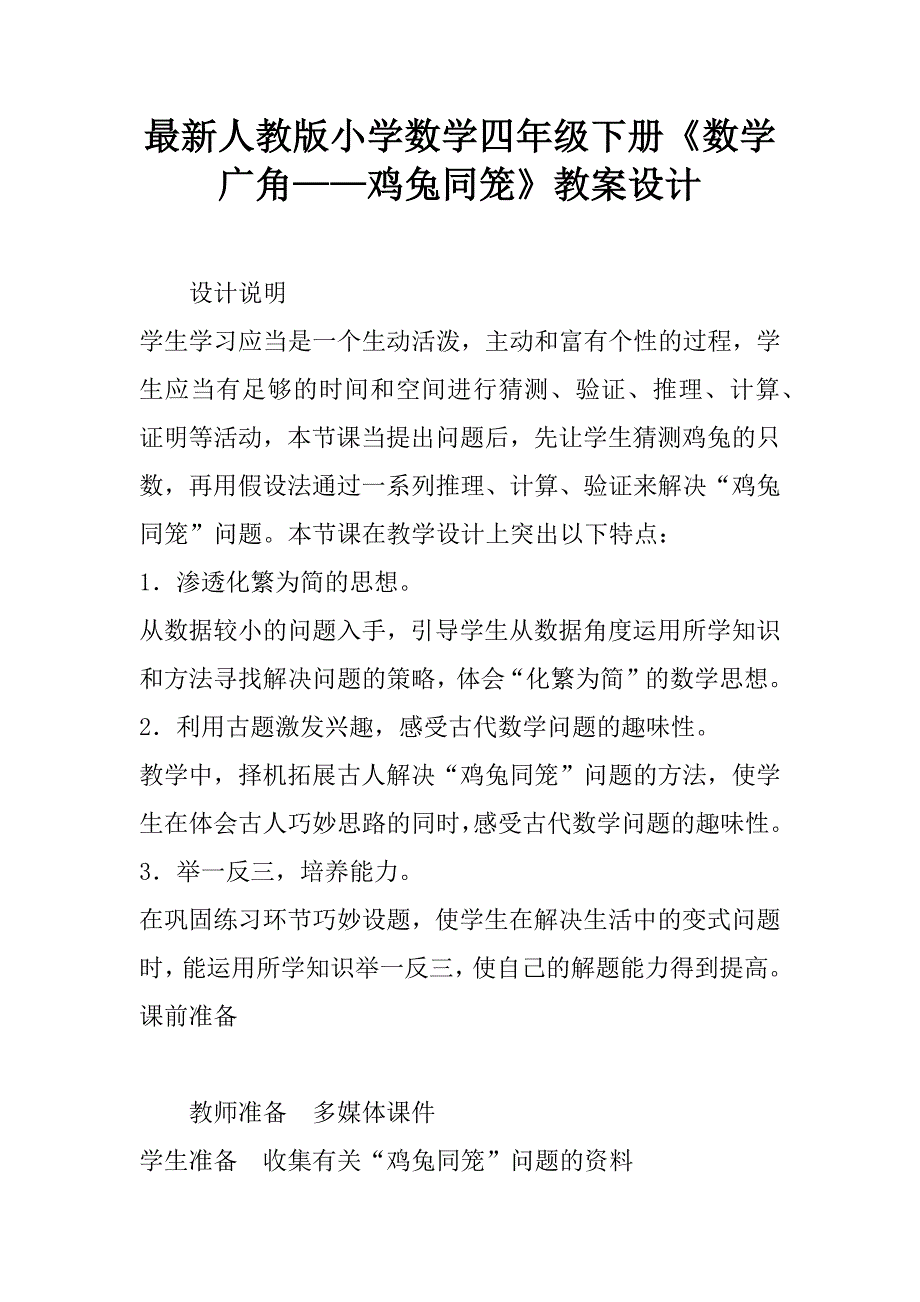 最新人教版小学数学四年级下册《数学广角——鸡兔同笼》教案设计

设计说明

学生学习应当是一个生动活泼，主动和富有个性的过程，学生应当有足够的时间和空间进行猜测、验证、推理、计算、证明等活动，本节课当提出问题后，先让学生猜测鸡兔的只数，再用假设法通过一系列推理、计算、验证来解决“鸡兔同笼”问题。本节课在教学设计上突出以下特点：

1．渗透化繁为简的思想。

从数据较小的问题入手，引导学生从数据角度运用所学知识和方法寻找解决问题的策略，体会“化繁为简”的数学思想。

2．利用古题激发兴趣，感受古代数学问题的趣味性。

教学中，择机拓展古人解决“鸡兔同笼”问题的方法，使学生在体会古人巧妙思路的同时，感受古代数学问题的趣味性。

3．举一反三，培养能力。

在巩固练习环节巧妙设题，使学生在解决生活中的变式问题时，能运用所学知识举一反三，使自己的解题能力得到提高。

课前准备

教师准备　多媒体课件

学生准备　收集有关“鸡兔同笼”问题的资料